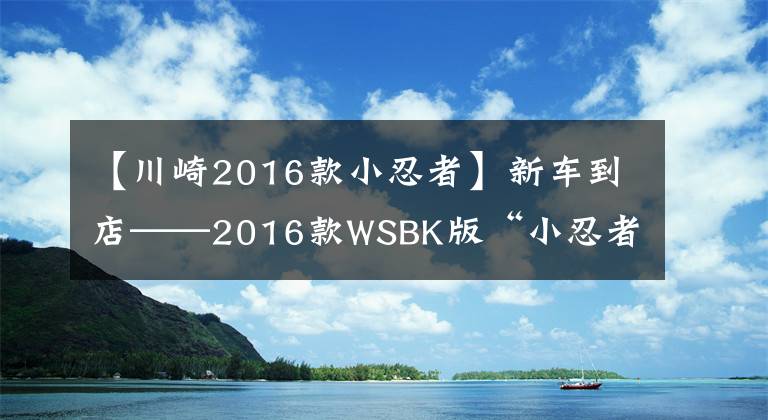 【川崎2016款小忍者】新车到店——2016款WSBK版“小忍者